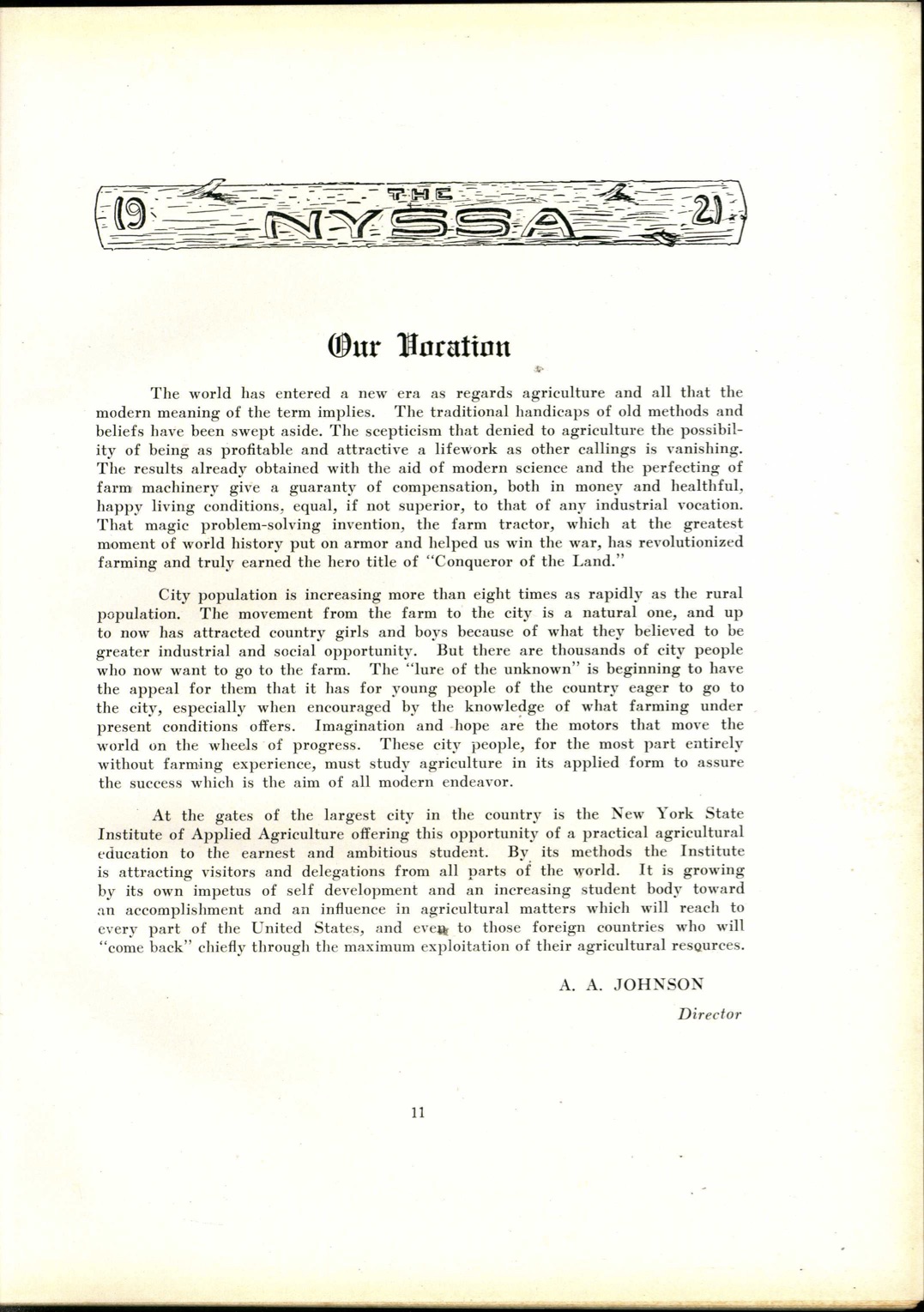 19 THE NYSSA 21

Our Vocation

The world has entered a new era as regards agriculture and all that the modern meaning of the term implies. The traditional handicaps of old methods and beliefs have been swept aside. The scepticism that denied to agriculture the possibility of being as profitable and attractive a lifework as other callings is vanishing. The results already obtained with the aid of modern science and the perfecting of farm machinery give a guaranty of compensation, both in money and healthful, happy living conditions, equal, if not superior, to that of any industrial vocation. That magic problem-solving invention, the farm tractor, which at the greatest moment of world history put on armor and helped us win the war, has revolutionized farming and truly earned the hero title of "Conqueror of the Land."

City population is increasing more than eight times as rapidly as the rural population. The movement from the farm to the city is a natural one, and up to now has attracted country girls and boys because of what they believed to be greater industrial and social opportunity. But there are thousands of city people who now want to go to the farm. The "lure of the unknown" is beginning to have the appeal for them that it has for young people of the country eager to go to the city, especially when encouraged by the knowledge of what farming under present conditions offers. Imagination and hope are the motors that move the world on the wheels of progress. These city people, for the most part entirely without farming experience, must study agriculture in its applied form to assure the success which is the aim of all modern endeavor.

At the gates of the largest city in the country is the New York State Institute of Applied Agriculture offering this opportunity of a practical agricultural education to the earnest and ambitious student. By its methods the Institute is attracting visitors and delegations from all parts of the world. It is growing by its own impetus of self development and an increasing student body toward an accomplishment and an influence in agricultural matters which will reach to every part of the United States, and even to those foreign countries who will "come back" chiefly through the maximum exploitation of their agricultural resources.

A. A. JOHNSON
Director

11